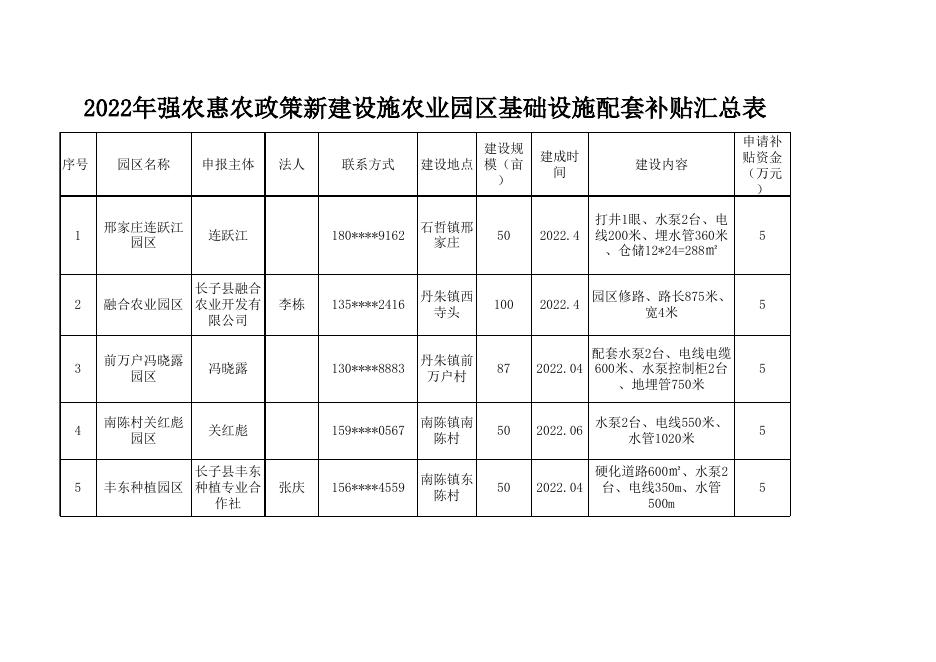 2022年强农惠农政策新建设施农业园区基础设施配套补贴汇总表

| 序号 | 园区名称 | 申报主体 | 法人 | 联系方式 | 建设地点 | 建设规模（亩） | 建成时间 | 建设内容 | 申请补贴资金（万元） |
|---|---|---|---|---|---|---|---|---|---|
| 1 | 邢家庄连跃江园区 | 连跃江 |  | 180****9162 | 石哲镇邢家庄 | 50 | 2022.4 | 打井1眼、水泵2台、电线200米、埋水管360米、仓储12*24=288㎡ | 5 |
| 2 | 融合农业园区 | 长子县融合农业开发有限公司 | 李栋 | 135****2416 | 丹朱镇西寺头 | 100 | 2022.4 | 园区修路、路长875米、宽4米 | 5 |
| 3 | 前万户冯晓露园区 | 冯晓露 |  | 130****8883 | 丹朱镇前万户村 | 87 | 2022.04 | 配套水泵2台、电线电缆600米、水泵控制柜2台、地埋管750米 | 5 |
| 4 | 南陈村关红彪园区 | 关红彪 |  | 159****0567 | 南陈镇南陈村 | 50 | 2022.06 | 水泵2台、电线550米、水管1020米 | 5 |
| 5 | 丰东种植园区 | 长子县丰东种植专业合作社 | 张庆 | 156****4559 | 南陈镇东陈村 | 50 | 2022.04 | 硬化道路600㎡、水泵2台、电线350m、水管500m | 5 |